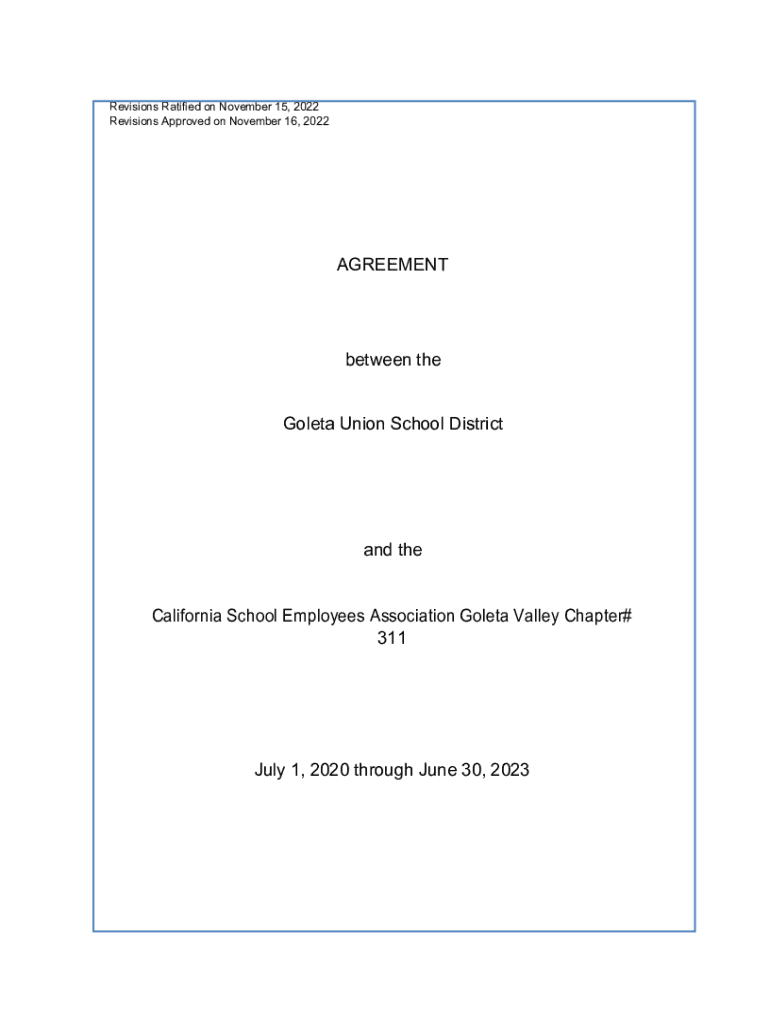 Revisions Ratified on November 15, 2022
Revisions Approved on November 16, 2022

AGREEMENT

between the

Goleta Union School District

and the

California School Employees Association Goleta Valley Chapter# 311

July 1, 2020 through June 30, 2023